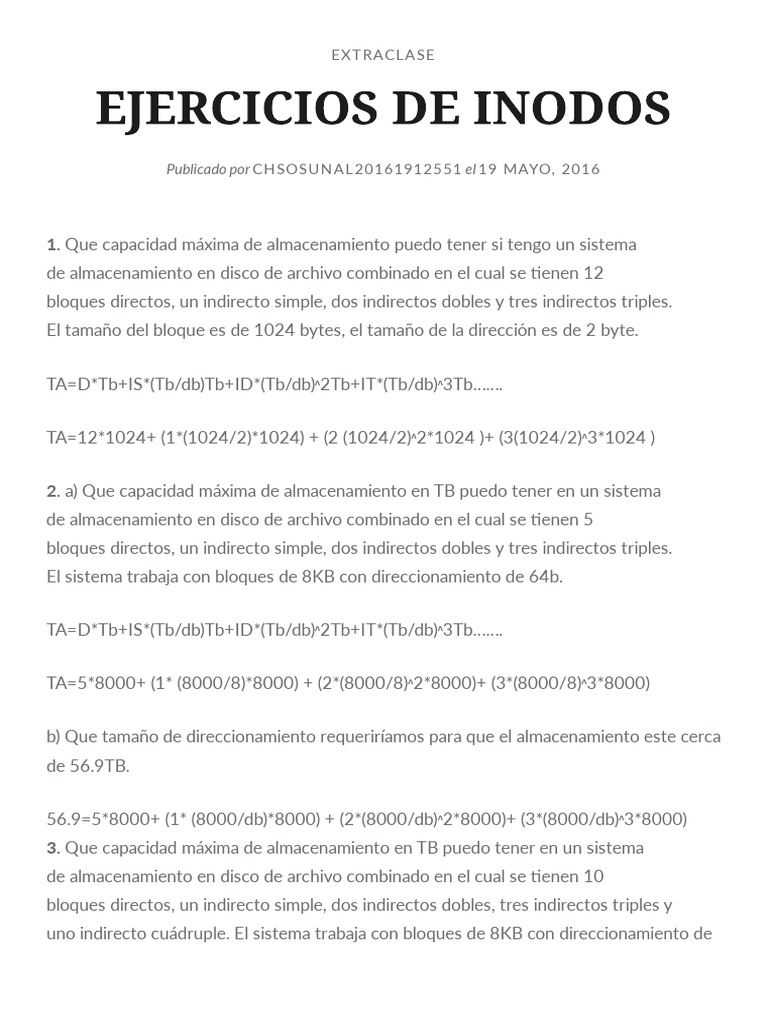 EXTRACLASE

EJERCICIOS DE INODOS

Publicado por CHSOSUNAL20161912551 el 19 MAYO, 2016

1. Que capacidad máxima de almacenamiento puedo tener si tengo un sistema de almacenamiento en disco de archivo combinado en el cual se tienen 12 bloques directos, un indirecto simple, dos indirectos dobles y tres indirectos triples. El tamaño del bloque es de 1024 bytes, el tamaño de la dirección es de 2 byte.

TA=D*Tb+IS*(Tb/db)Tb+ID*(Tb/db)^2Tb+IT*(Tb/db)^3Tb…….

TA=12*1024+ (1*(1024/2)*1024) + (2 (1024/2)^2*1024 )+ (3(1024/2)^3*1024 )

2. a) Que capacidad máxima de almacenamiento en TB puedo tener en un sistema de almacenamiento en disco de archivo combinado en el cual se tienen 5 bloques directos, un indirecto simple, dos indirectos dobles y tres indirectos triples. El sistema trabaja con bloques de 8KB con direccionamiento de 64b.

TA=D*Tb+IS*(Tb/db)Tb+ID*(Tb/db)^2Tb+IT*(Tb/db)^3Tb…….

TA=5*8000+ (1* (8000/8)*8000) + (2*(8000/8)^2*8000)+ (3*(8000/8)^3*8000)

b) Que tamaño de direccionamiento requeriríamos para que el almacenamiento este cerca de 56.9TB.

56.9=5*8000+ (1* (8000/db)*8000) + (2*(8000/db)^2*8000)+ (3*(8000/db)^3*8000)
3. Que capacidad máxima de almacenamiento en TB puedo tener en un sistema de almacenamiento en disco de archivo combinado en el cual se tienen 10 bloques directos, un indirecto simple, dos indirectos dobles, tres indirectos triples y uno indirecto cuádruple. El sistema trabaja con bloques de 8KB con direccionamiento de